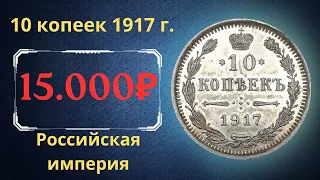 10 копеек 1917 г.

15.000₽

Российская империя

10 КОПѢЕКЪ 1917